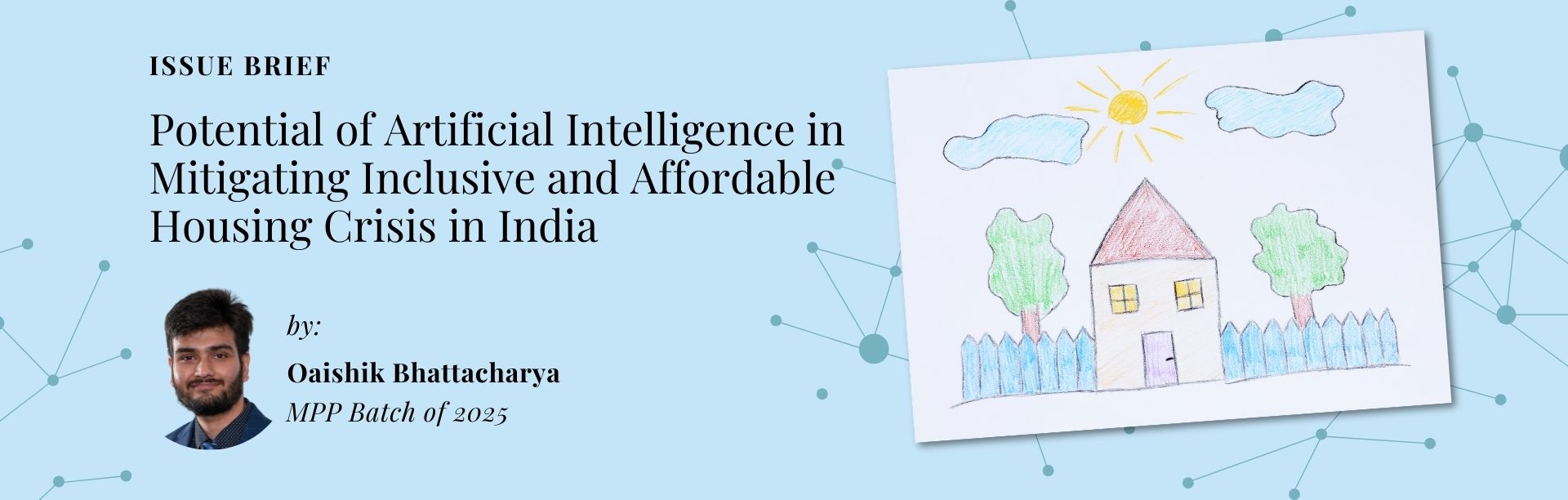 ISSUE BRIEF

Potential of Artificial Intelligence in Mitigating Inclusive and Affordable Housing Crisis in India

by:

Oaishik Bhattacharya

MPP Batch of 2025